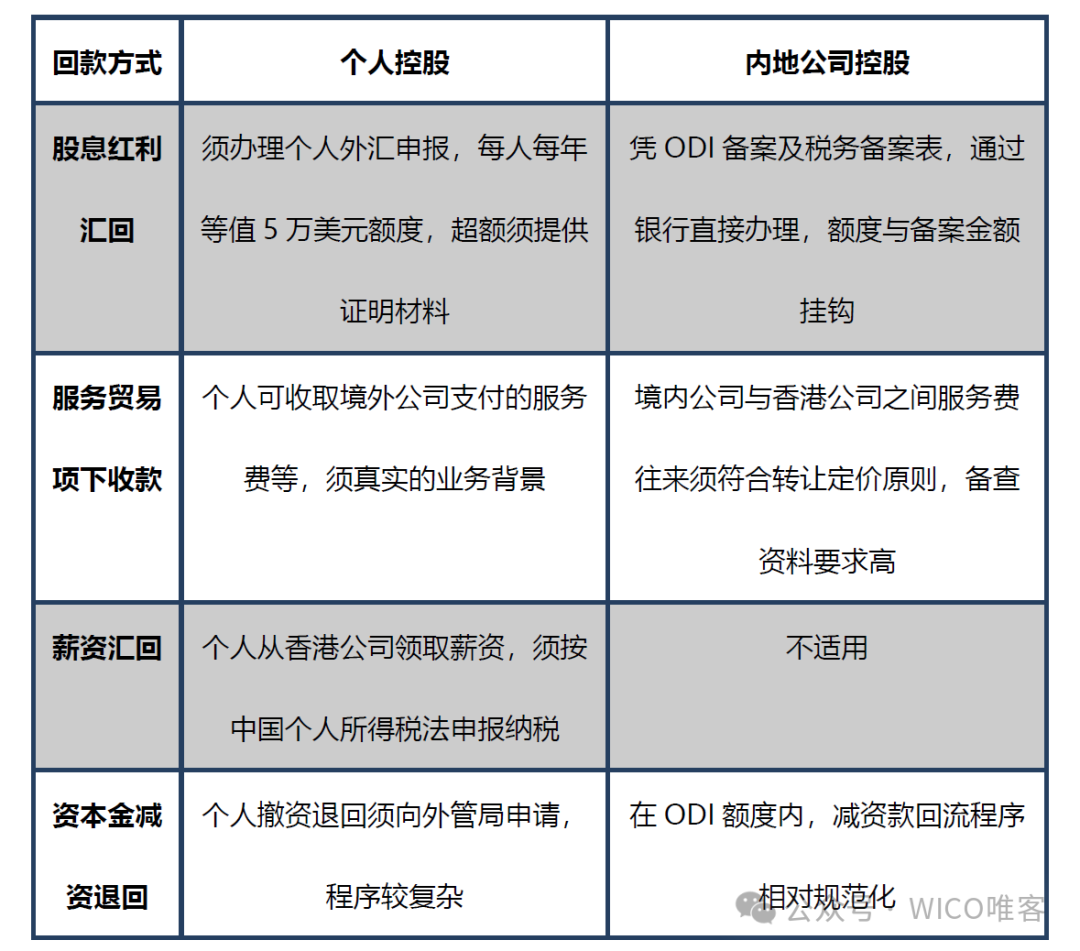 | 回款方式 | 个人控股 | 内地公司控股 |
|---|---|---|
| 股息红利汇回 | 须办理个人外汇申报，每人每年等值 5 万美元额度，超额须提供证明材料 | 凭 ODI 备案及税务备案表，通过银行直接办理，额度与备案金额挂钩 |
| 服务贸易项下收款 | 个人可收取境外公司支付的服务费等，须真实的业务背景 | 境内公司与香港公司之间服务费往来须符合转让定价原则，备查资料要求高 |
| 薪资汇回 | 个人从香港公司领取薪资，须按中国个人所得税法申报纳税 | 不适用 |
| 资本金减资退回 | 个人撤资退回须向外管局申请，程序较复杂 | 在 ODI 额度内，减资款回流程序相对规范化 |

公众号 · WICO唯客